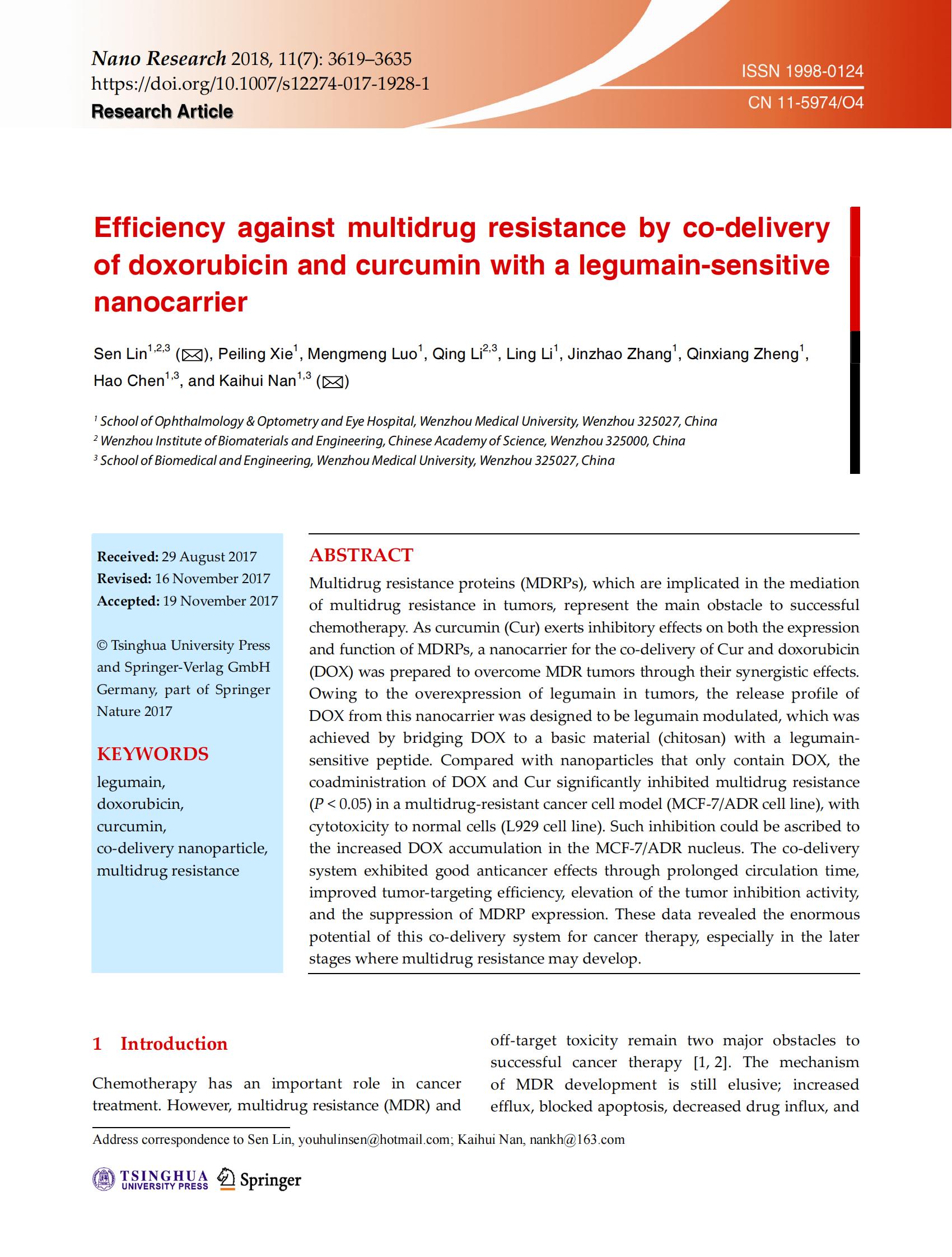 Nano Research 2018, 11(7): 3619–3635
https://doi.org/10.1007/s12274-017-1928-1
Research Article

ISSN 1998-0124
CN 11-5974/O4

Efficiency against multidrug resistance by co-delivery of doxorubicin and curcumin with a legumain-sensitive nanocarrier

Sen Lin$^{1,2,3}$ (✉), Peiling Xie$^{1}$, Mengmeng Luo$^{1}$, Qing Li$^{2,3}$, Ling Li$^{1}$, Jinzhao Zhang$^{1}$, Qinxiang Zheng$^{1}$, Hao Chen$^{1,3}$, and Kaihui Nan$^{1,3}$ (✉)

$^{1}$ School of Ophthalmology & Optometry and Eye Hospital, Wenzhou Medical University, Wenzhou 325027, China
$^{2}$ Wenzhou Institute of Biomaterials and Engineering, Chinese Academy of Science, Wenzhou 325000, China
$^{3}$ School of Biomedical and Engineering, Wenzhou Medical University, Wenzhou 325027, China

Received: 29 August 2017
Revised: 16 November 2017
Accepted: 19 November 2017

© Tsinghua University Press and Springer-Verlag GmbH Germany, part of Springer Nature 2017

KEYWORDS
legumain,
doxorubicin,
curcumin,
co-delivery nanoparticle,
multidrug resistance

ABSTRACT
Multidrug resistance proteins (MDRPs), which are implicated in the mediation of multidrug resistance in tumors, represent the main obstacle to successful chemotherapy. As curcumin (Cur) exerts inhibitory effects on both the expression and function of MDRPs, a nanocarrier for the co-delivery of Cur and doxorubicin (DOX) was prepared to overcome MDR tumors through their synergistic effects. Owing to the overexpression of legumain in tumors, the release profile of DOX from this nanocarrier was designed to be legumain modulated, which was achieved by bridging DOX to a basic material (chitosan) with a legumain-sensitive peptide. Compared with nanoparticles that only contain DOX, the coadministration of DOX and Cur significantly inhibited multidrug resistance ($P < 0.05$) in a multidrug-resistant cancer cell model (MCF-7/ADR cell line), with cytotoxicity to normal cells (L929 cell line). Such inhibition could be ascribed to the increased DOX accumulation in the MCF-7/ADR nucleus. The co-delivery system exhibited good anticancer effects through prolonged circulation time, improved tumor-targeting efficiency, elevation of the tumor inhibition activity, and the suppression of MDRP expression. These data revealed the enormous potential of this co-delivery system for cancer therapy, especially in the later stages where multidrug resistance may develop.

1 Introduction

Chemotherapy has an important role in cancer treatment. However, multidrug resistance (MDR) and off-target toxicity remain two major obstacles to successful cancer therapy [1, 2]. The mechanism of MDR development is still elusive; increased efflux, blocked apoptosis, decreased drug influx, and

Address correspondence to Sen Lin, youhulinsen@hotmail.com; Kaihui Nan, nankh@163.com

TSINGHUA UNIVERSITY PRESS Springer